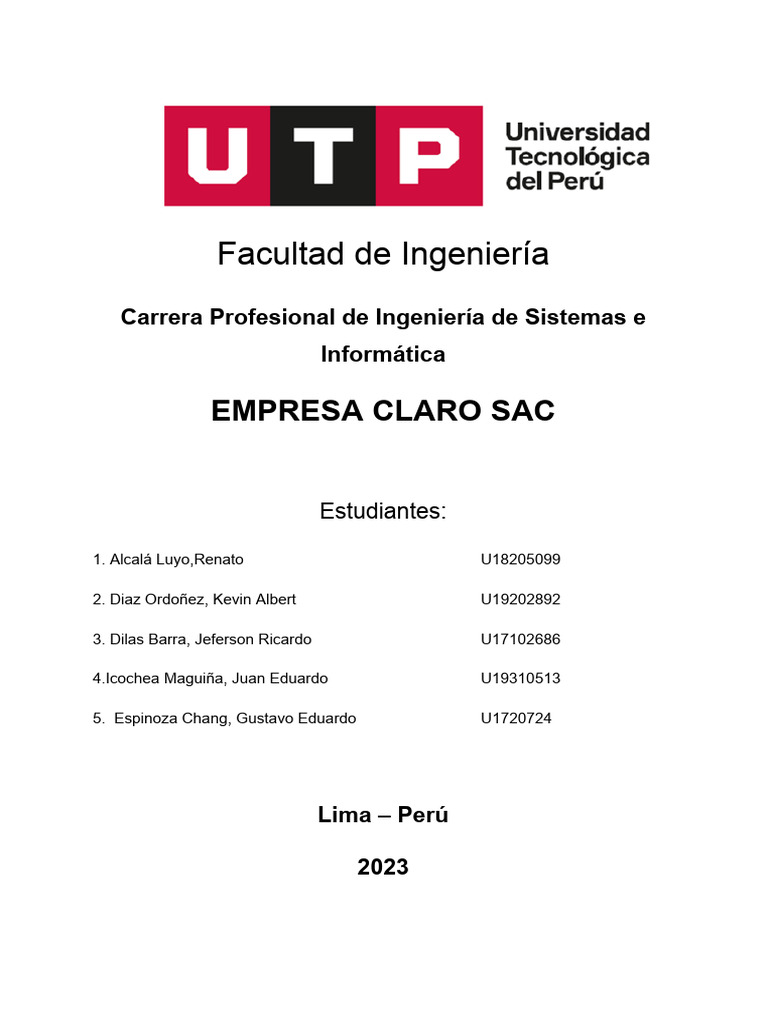 UTP

Universidad
Tecnológica
del Perú

Facultad de Ingeniería

Carrera Profesional de Ingeniería de Sistemas e Informática

EMPRESA CLARO SAC

Estudiantes:

1. Alcalá Luyo,Renato U18205099

2. Diaz Ordoñez, Kevin Albert U19202892

3. Dilas Barra, Jeferson Ricardo U17102686

4.Icochea Maguiña, Juan Eduardo U19310513

5. Espinoza Chang, Gustavo Eduardo U1720724

Lima – Perú

2023